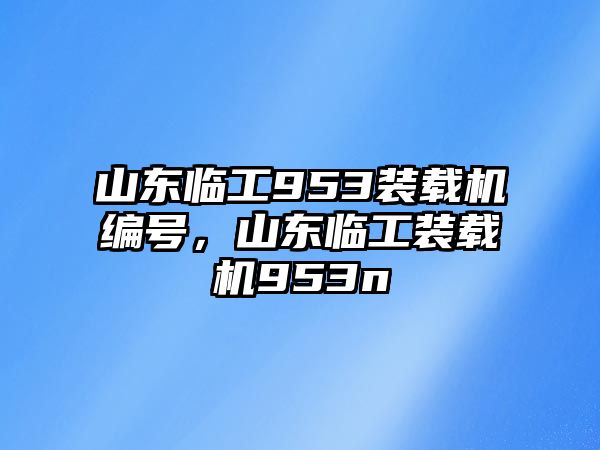 山东临工953装载机编号，山东临工装载机953n